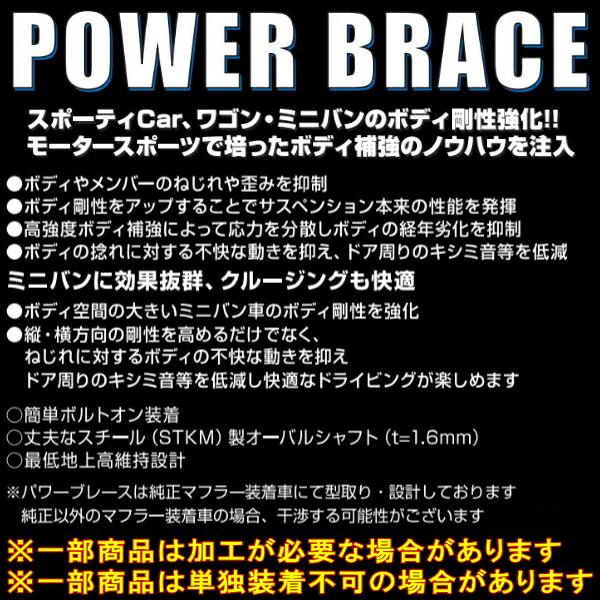 POWER BRACE

スポーティCar、ワゴン・ミニバンのボディ剛性強化!!
モータースポーツで培ったボディ補強のノウハウを注入

●ボディやメンバーのねじれや歪みを抑制
●ボディ剛性をアップすることでサスペンション本来の性能を発揮
●高強度ボディ補強によって応力を分散しボディの経年劣化を抑制
●ボディの捻れに対する不快な動きを抑え、ドア周りのキシミ音等を低減

ミニバンに効果抜群、クルージングも快適

●ボディ空間の大きいミニバン車のボディ剛性を強化
●縦・横方向の剛性を高めるだけでなく、
ねじれに対するボディの不快な動きを抑え
ドア周りのキシミ音等を低減し快適なドライビングが楽しめます

○簡単ボルトオン装着
○丈夫なスチール（STKM）製オーバルシャフト（t=1.6mm）
○最低地上高維持設計

※パワーブレースは純正マフラー装着車にて型取り・設計しております
純正以外のマフラー装着車の場合、干渉する可能性がございます

※一部商品は加工が必要な場合があります
※一部商品は単独装着不可の場合があります